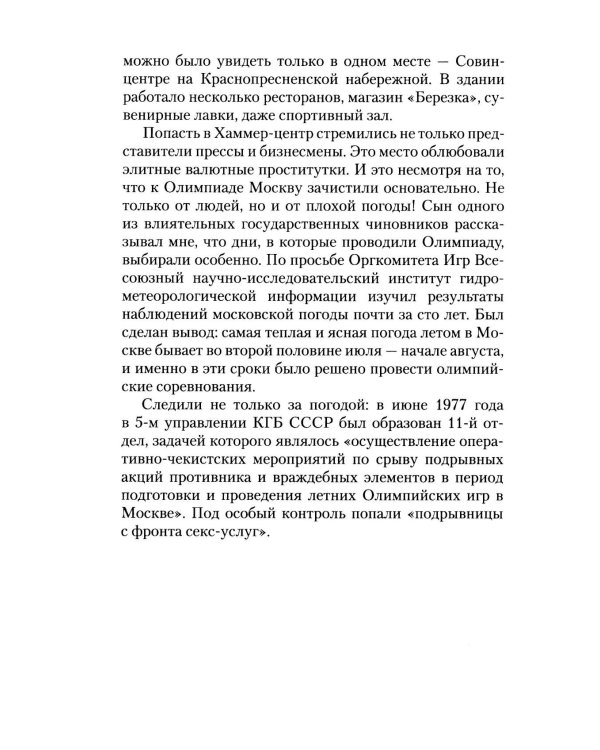 можно было увидеть только в одном месте — Совинцентре на Краснопресненской набережной. В здании работало несколько ресторанов, магазин «Березка», сувенирные лавки, даже спортивный зал.

Попасть в Хаммер-центр стремились не только представители прессы и бизнесмены. Это место облюбовали элитные валютные проститутки. И это несмотря на то, что к Олимпиаде Москву зачистили основательно. Не только от людей, но и от плохой погоды! Сын одного из влиятельных государственных чиновников рассказывал мне, что дни, в которые проводили Олимпиаду, выбирали особенно. По просьбе Оргкомитета Игр Всесоюзный научно-исследовательский институт гидрометеорологической информации изучил результаты наблюдений московской погоды почти за сто лет. Был сделан вывод: самая теплая и ясная погода летом в Москве бывает во второй половине июля — начале августа, и именно в эти сроки было решено провести олимпийские соревнования.

Следили не только за погодой: в июне 1977 года в 5-м управлении КГБ СССР был образован 11-й отдел, задачей которого являлось «осуществление оперативно-чекистских мероприятий по срыву подрывных акций противника и враждебных элементов в период подготовки и проведения летних Олимпийских игр в Москве». Под особый контроль попали «подрывницы с фронта секс-услуг».